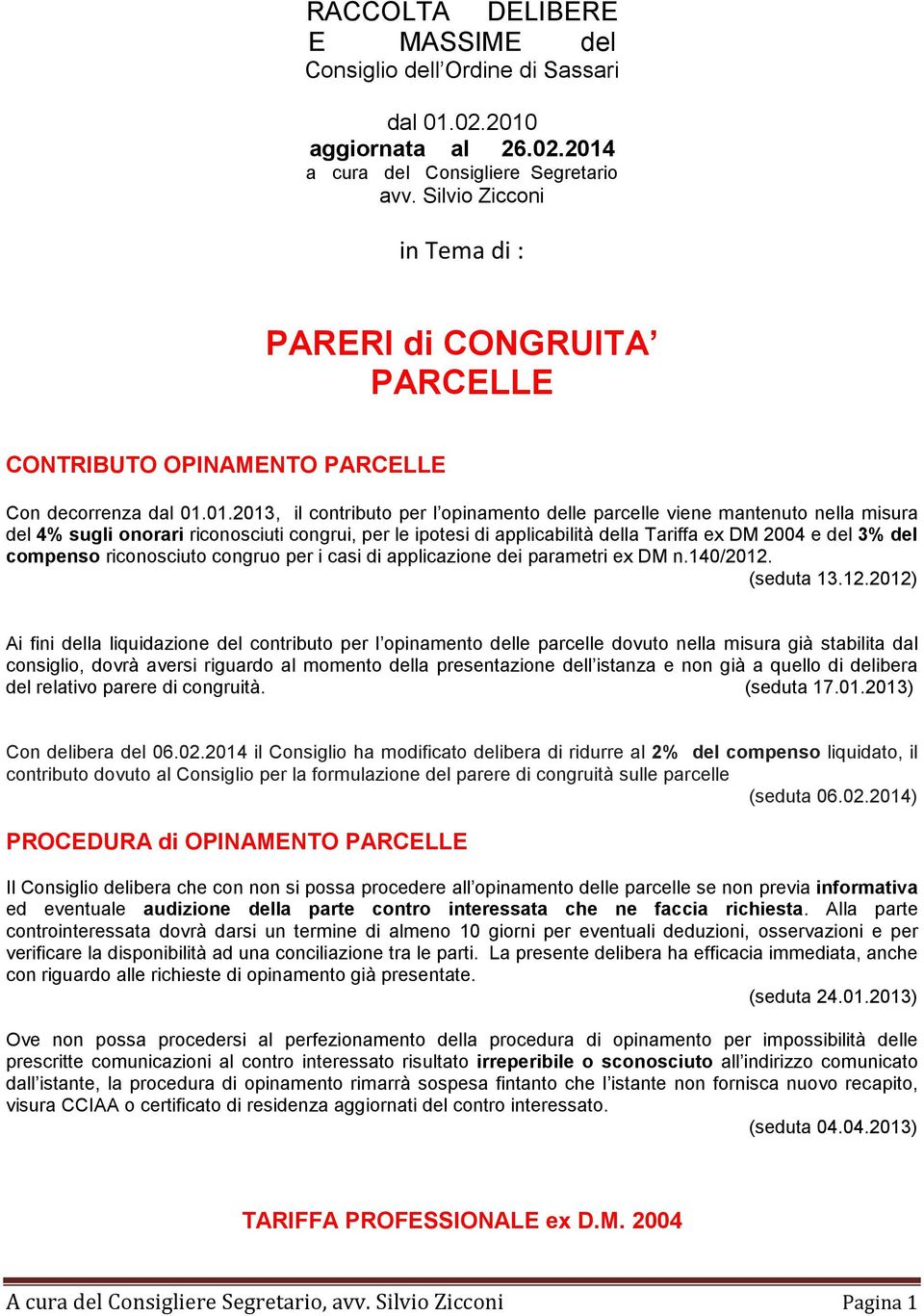 RACCOLTA DELIBERE E MASSIME del Consiglio dell'Ordine di Sassari

dal 01.02.2010
aggiornata al 26.02.2014
a cura del Consigliere Segretario avv. Silvio Zicconi

in Tema di :

PARERI di CONGRUITA'
PARCELLE

CONTRIBUTO OPINAMENTO PARCELLE

Con decorrenza dal 01.01.2013, il contributo per l'opinamento delle parcelle viene mantenuto nella misura del 4% sugli onorari riconosciuti congrui, per le ipotesi di applicabilità della Tariffa ex DM 2004 e del 3% del compenso riconosciuto congruo per i casi di applicazione dei parametri ex DM n.140/2012.
(seduta 13.12.2012)

Ai fini della liquidazione del contributo per l'opinamento delle parcelle dovuto nella misura già stabilita dal consiglio, dovrà aversi riguardo al momento della presentazione dell'istanza e non già a quello di delibera del relativo parere di congruità. (seduta 17.01.2013)

Con delibera del 06.02.2014 il Consiglio ha modificato delibera di ridurre al 2% del compenso liquidato, il contributo dovuto al Consiglio per la formulazione del parere di congruità sulle parcelle
(seduta 06.02.2014)

PROCEDURA di OPINAMENTO PARCELLE

Il Consiglio delibera che con non si possa procedere all'opinamento delle parcelle se non previa informativa ed eventuale audizione della parte contro interessata che ne faccia richiesta. Alla parte controinteressata dovrà darsi un termine di almeno 10 giorni per eventuali deduzioni, osservazioni e per verificare la disponibilità ad una conciliazione tra le parti. La presente delibera ha efficacia immediata, anche con riguardo alle richieste di opinamento già presentate.
(seduta 24.01.2013)

Ove non possa procedersi al perfezionamento della procedura di opinamento per impossibilità delle prescritte comunicazioni al contro interessato risultato irreperibile o sconosciuto all'indirizzo comunicato dall'istante, la procedura di opinamento rimarrà sospesa fintanto che l'istante non fornisca nuovo recapito, visura CCIAA o certificato di residenza aggiornati del contro interessato.
(seduta 04.04.2013)

TARIFFA PROFESSIONALE ex D.M. 2004

A cura del Consigliere Segretario, avv. Silvio Zicconi Pagina 1